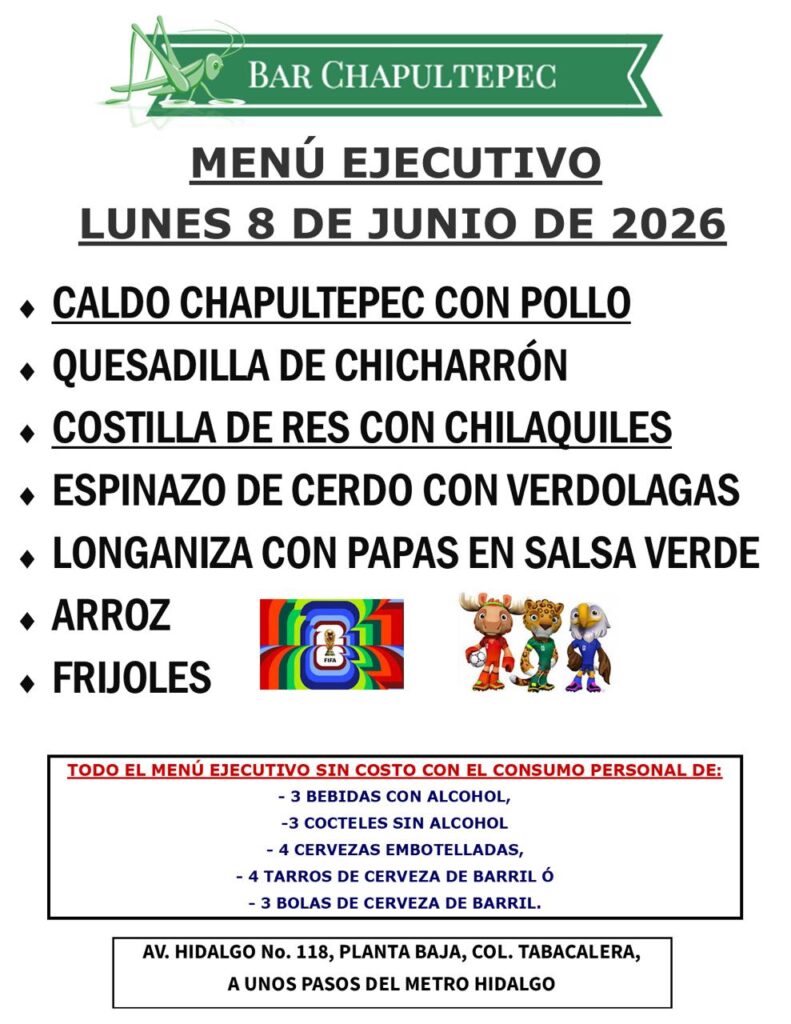 BAR CHAPULTEPEC

MENÚ EJECUTIVO
LUNES 8 DE JUNIO DE 2026

♦ CALDO CHAPULTEPEC CON POLLO
♦ QUESADILLA DE CHICHARRÓN
♦ COSTILLA DE RES CON CHILAQUILES
♦ ESPINAZO DE CERDO CON VERDOLAGAS
♦ LONGANIZA CON PAPAS EN SALSA VERDE
♦ ARROZ
♦ FRIJOLES

FIFA

TODO EL MENÚ EJECUTIVO SIN COSTO CON EL CONSUMO PERSONAL DE:
- 3 BEBIDAS CON ALCOHOL,
-3 COCTELES SIN ALCOHOL
- 4 CERVEZAS EMBOTELLADAS,
- 4 TARROS DE CERVEZA DE BARRIL Ó
- 3 BOLAS DE CERVEZA DE BARRIL.

AV. HIDALGO No. 118, PLANTA BAJA, COL. TABACALERA,
A UNOS PASOS DEL METRO HIDALGO